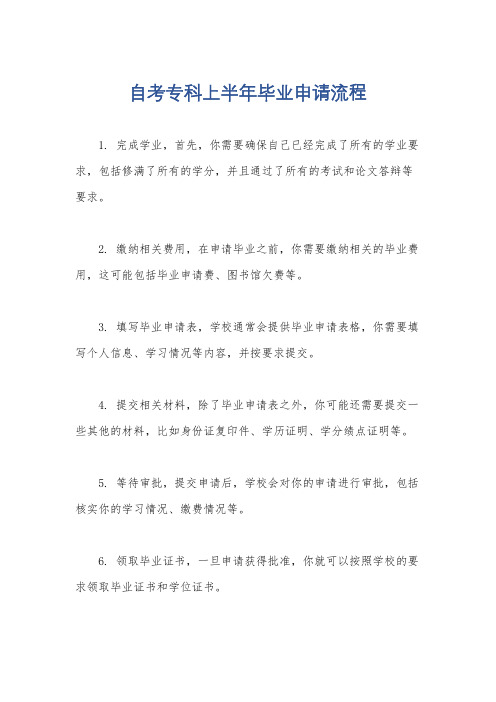 自考专科上半年毕业申请流程

1. 完成学业，首先，你需要确保自己已经完成了所有的学业要求，包括修满了所有的学分，并且通过了所有的考试和论文答辩等要求。

2. 缴纳相关费用，在申请毕业之前，你需要缴纳相关的毕业费用，这可能包括毕业申请费、图书馆欠费等。

3. 填写毕业申请表，学校通常会提供毕业申请表格，你需要填写个人信息、学习情况等内容，并按要求提交。

4. 提交相关材料，除了毕业申请表之外，你可能还需要提交一些其他的材料，比如身份证复印件、学历证明、学分绩点证明等。

5. 等待审批，提交申请后，学校会对你的申请进行审批，包括核实你的学习情况、缴费情况等。

6. 领取毕业证书，一旦申请获得批准，你就可以按照学校的要求领取毕业证书和学位证书。